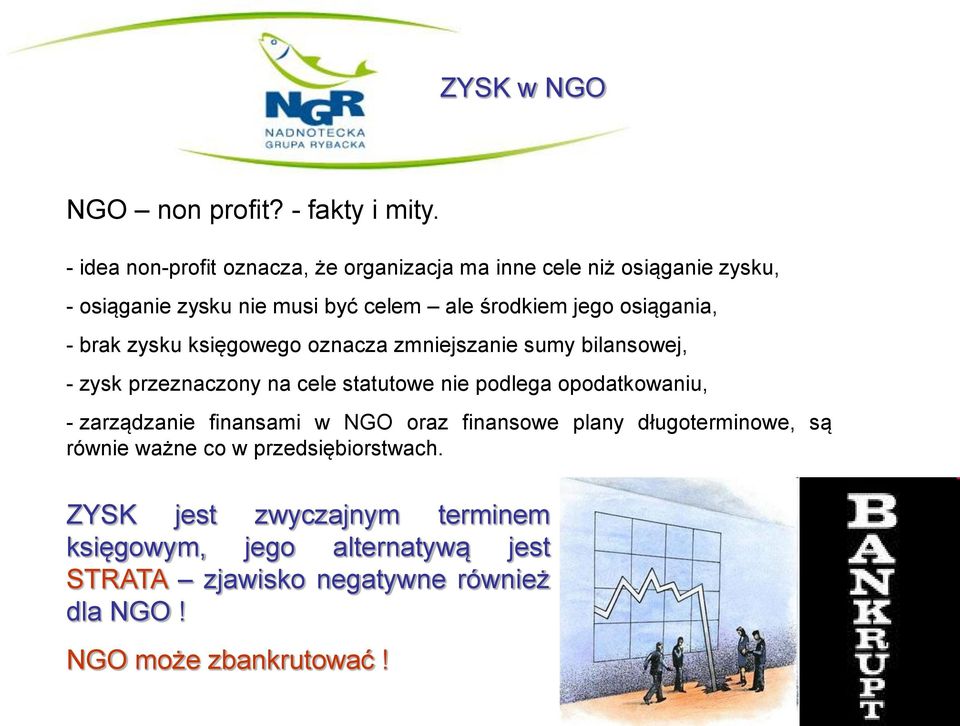 NGR
NADNOTECKA
GRUPA RYBACKA

ZYSK w NGO

NGO – non profit? - fakty i mity.

- idea non-profit oznacza, że organizacja ma inne cele niż osiąganie zysku,

- osiąganie zysku nie musi być celem – ale środkiem jego osiągania,

- brak zysku księgowego oznacza zmniejszanie sumy bilansowej,

- zysk przeznaczony na cele statutowe nie podlega opodatkowaniu,

- zarządzanie finansami w NGO oraz finansowe plany długoterminowe, są równie ważne co w przedsiębiorstwach.

ZYSK jest zwyczajnym terminem księgowym, jego alternatywą jest STRATA – zjawisko negatywne również dla NGO !

NGO może zbankrutować !

BANKRUPT